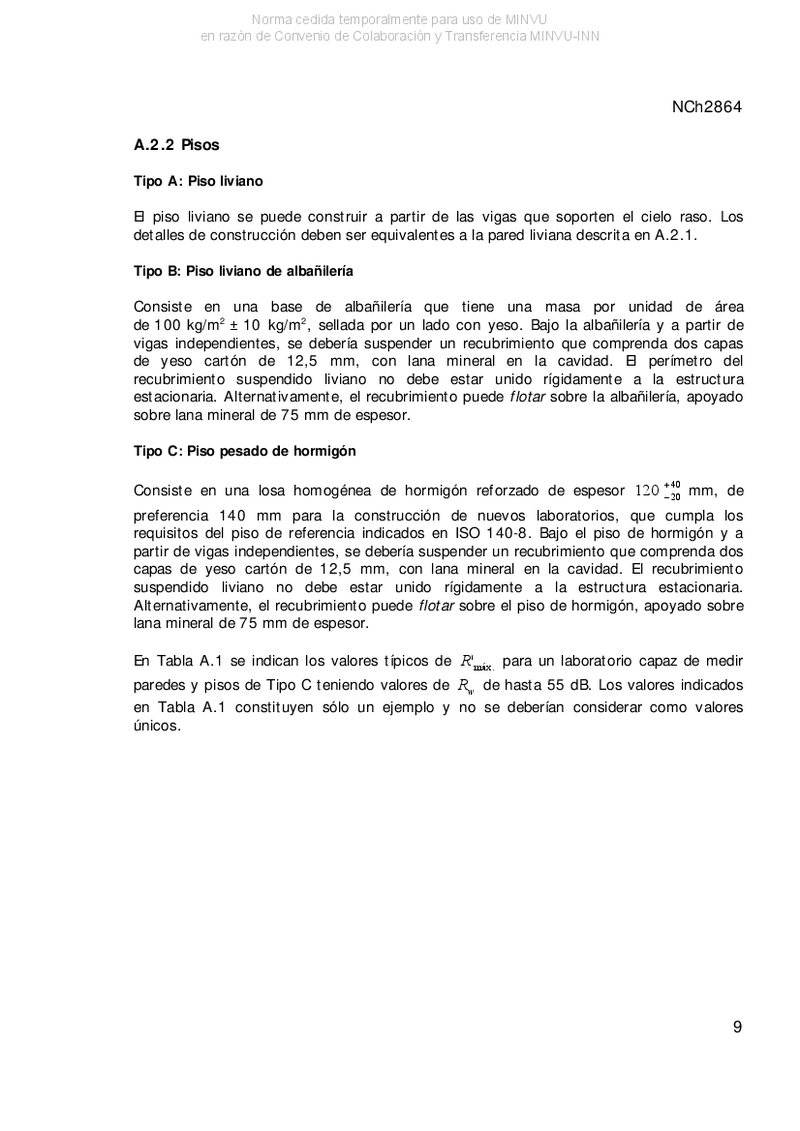 Norma cedida temporalmente para uso de MINVU
en razón de Convenio de Colaboración y Transferencia MINVU-INN

NCh2864

A.2.2 Pisos

Tipo A: Piso liviano

El piso liviano se puede construir a partir de las vigas que soporten el cielo raso. Los detalles de construcción deben ser equivalentes a la pared liviana descrita en A.2.1.

Tipo B: Piso liviano de albañilería

Consiste en una base de albañilería que tiene una masa por unidad de área de 100 kg/m$^2$ ± 10 kg/m$^2$, sellada por un lado con yeso. Bajo la albañilería y a partir de vigas independientes, se debería suspender un recubrimiento que comprenda dos capas de yeso cartón de 12,5 mm, con lana mineral en la cavidad. El perímetro del recubrimiento suspendido liviano no debe estar unido rígidamente a la estructura estacionaria. Alternativamente, el recubrimiento puede flotar sobre la albañilería, apoyado sobre lana mineral de 75 mm de espesor.

Tipo C: Piso pesado de hormigón

Consiste en una losa homogénea de hormigón reforzado de espesor $120^{+40}_{-20}$ mm, de preferencia 140 mm para la construcción de nuevos laboratorios, que cumpla los requisitos del piso de referencia indicados en ISO 140-8. Bajo el piso de hormigón y a partir de vigas independientes, se debería suspender un recubrimiento que comprenda dos capas de yeso cartón de 12,5 mm, con lana mineral en la cavidad. El recubrimiento suspendido liviano no debe estar unido rígidamente a la estructura estacionaria. Alternativamente, el recubrimiento puede flotar sobre el piso de hormigón, apoyado sobre lana mineral de 75 mm de espesor.

En Tabla A.1 se indican los valores típicos de $R'_{máx.}$ para un laboratorio capaz de medir paredes y pisos de Tipo C teniendo valores de $R_w$ de hasta 55 dB. Los valores indicados en Tabla A.1 constituyen sólo un ejemplo y no se deberían considerar como valores únicos.

9